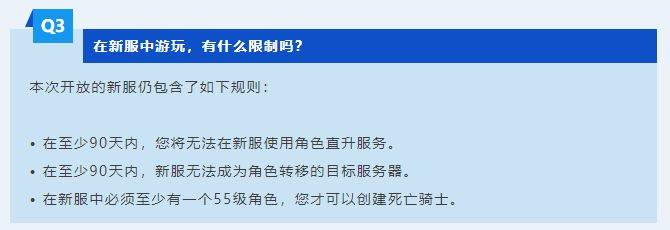 Q3

在新服中游玩，有什么限制吗？

本次开放的新服仍包含了如下规则：

• 在至少90天内，您将无法在新服使用角色直升服务。
• 在至少90天内，新服无法成为角色转移的目标服务器。
• 在新服中必须至少有一个55级角色，您才可以创建死亡骑士。